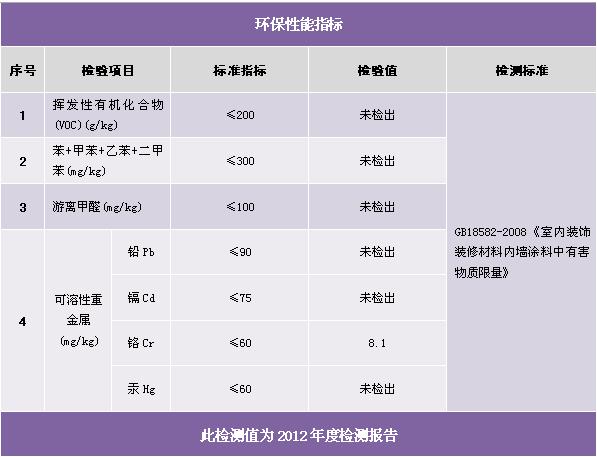 环保性能指标

| 序号 | 检验项目 | | 标准指标 | 检验值 | 检测标准 |
|---|---|---|---|---|---|
| 1 | 挥发性有机化合物(VOC)(g/kg) | | ≤200 | 未检出 | GB18582-2008《室内装饰装修材料内墙涂料中有害物质限量》 |
| 2 | 苯+甲苯+乙苯+二甲苯(mg/kg) | | ≤300 | 未检出 | |
| 3 | 游离甲醛(mg/kg) | | ≤100 | 未检出 | |
| 4 | 可溶性重金属(mg/kg) | 铅 Pb | ≤90 | 未检出 | |
| | | 镉 Cd | ≤75 | 未检出 | |
| | | 铬 Cr | ≤60 | 8.1 | |
| | | 汞 Hg | ≤60 | 未检出 | |

此检测值为 2012 年度检测报告